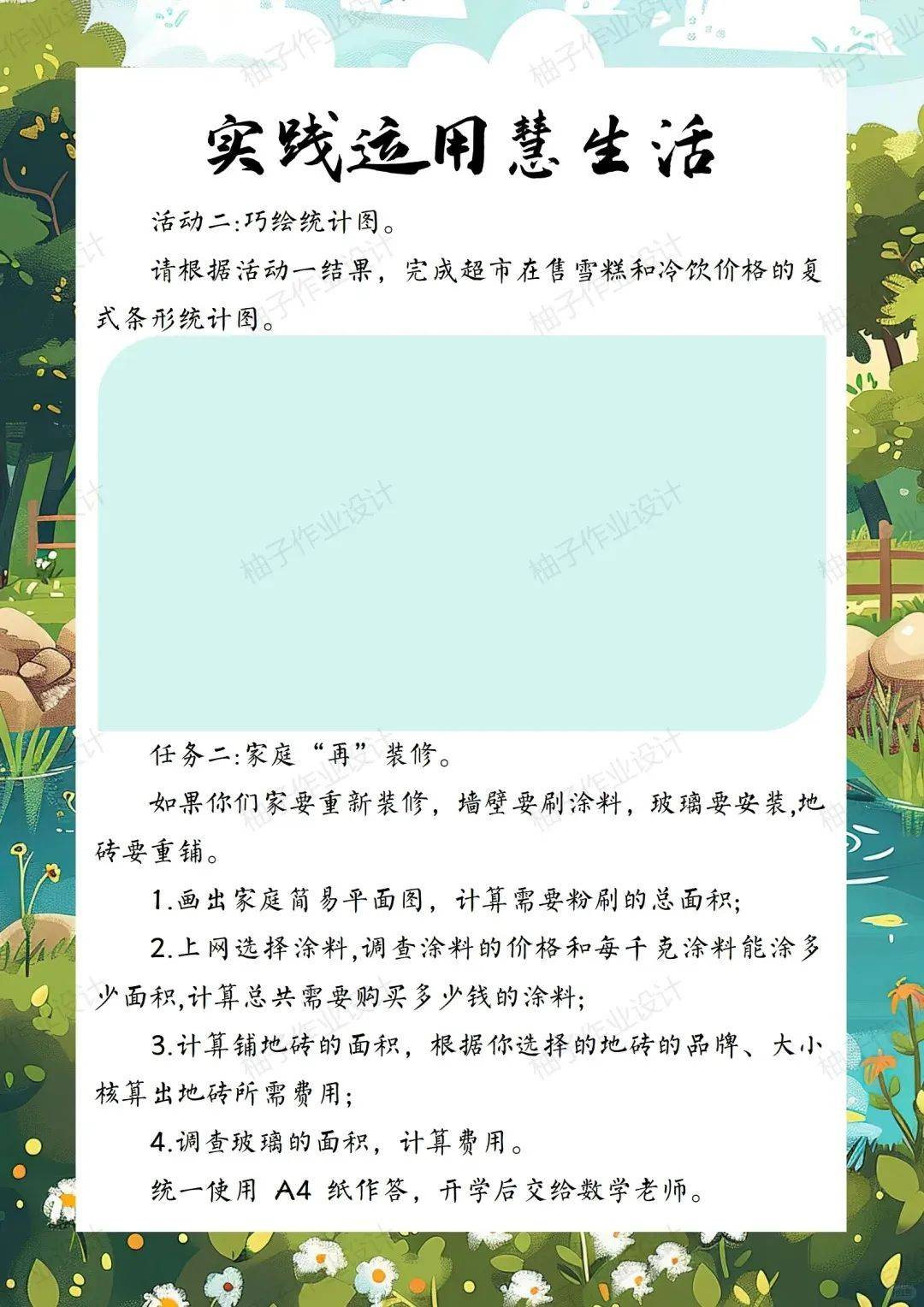 实践运用慧生活

活动二:巧绘统计图。

请根据活动一结果，完成超市在售雪糕和冷饮价格的复式条形统计图。

任务二:家庭“再”装修。

如果你们家要重新装修，墙壁要刷涂料，玻璃要安装,地砖要重铺。

1.画出家庭简易平面图，计算需要粉刷的总面积;

2.上网选择涂料,调查涂料的价格和每千克涂料能涂多少面积,计算总共需要购买多少钱的涂料;

3.计算铺地砖的面积，根据你选择的地砖的品牌、大小核算出地砖所需费用;

4.调查玻璃的面积，计算费用。

统一使用A4纸作答，开学后交给数学老师。

柚子作业设计